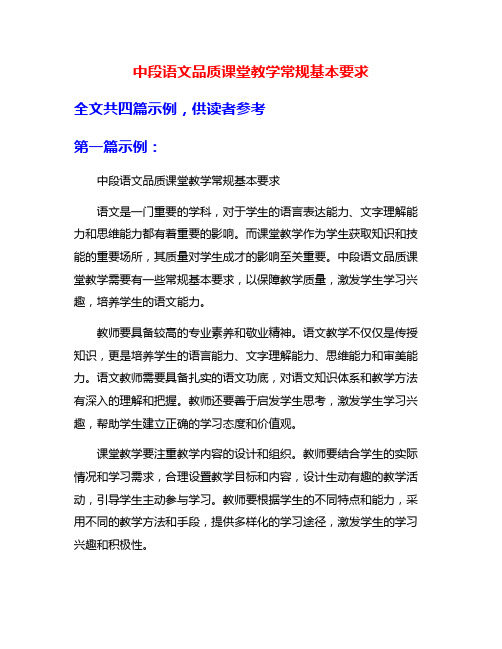 中段语文品质课堂教学常规基本要求

全文共四篇示例，供读者参考

第一篇示例：

中段语文品质课堂教学常规基本要求

语文是一门重要的学科，对于学生的语言表达能力、文字理解能力和思维能力都有着重要的影响。而课堂教学作为学生获取知识和技能的重要场所，其质量对学生成才的影响至关重要。中段语文品质课堂教学需要有一些常规基本要求，以保障教学质量，激发学生学习兴趣，培养学生的语文能力。

教师要具备较高的专业素养和敬业精神。语文教学不仅仅是传授知识，更是培养学生的语言能力、文字理解能力、思维能力和审美能力。语文教师需要具备扎实的语文功底，对语文知识体系和教学方法有深入的理解和把握。教师还要善于启发学生思考，激发学生学习兴趣，帮助学生建立正确的学习态度和价值观。

课堂教学要注重教学内容的设计和组织。教师要结合学生的实际情况和学习需求，合理设置教学目标和内容，设计生动有趣的教学活动，引导学生主动参与学习。教师要根据学生的不同特点和能力，采用不同的教学方法和手段，提供多样化的学习途径，激发学生的学习兴趣和积极性。